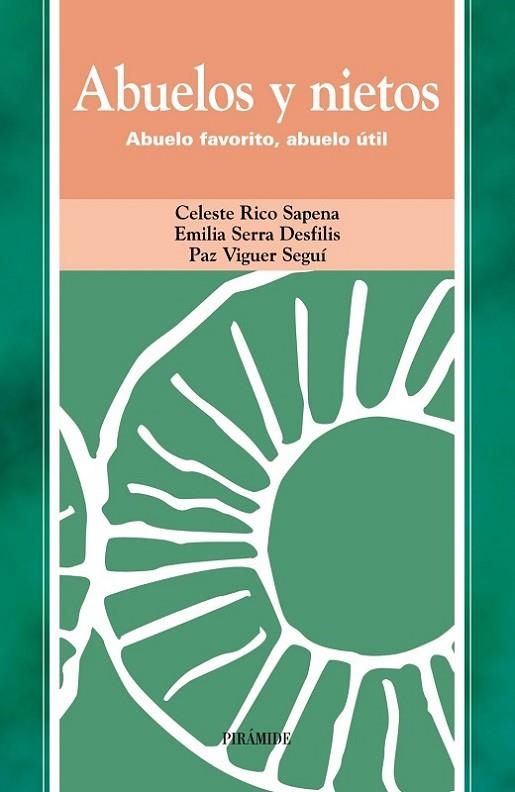 Abuelos y nietos

Abuelo favorito, abuelo útil

Celeste Rico Sapena
Emilia Serra Desfilis
Paz Viguer Seguí

PIRÁMIDE